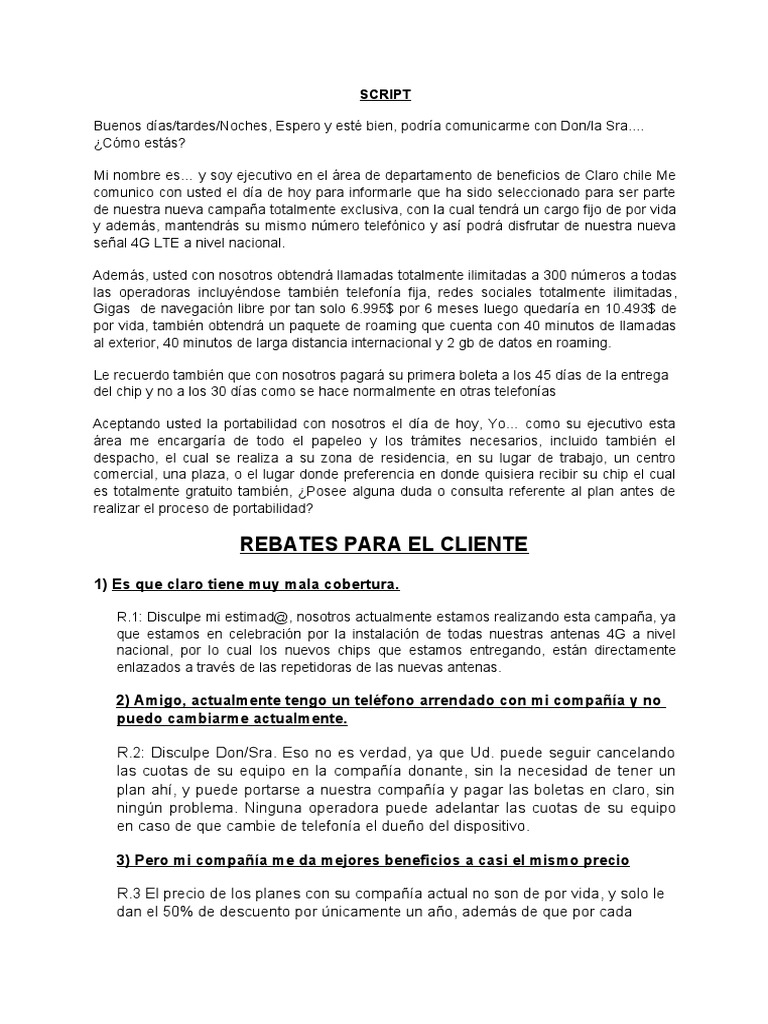 SCRIPT

Buenos días/tardes/Noches, Espero y esté bien, podría comunicarme con Don/la Sra.... ¿Cómo estás?

Mi nombre es... y soy ejecutivo en el área de departamento de beneficios de Claro chile Me comunico con usted el día de hoy para informarle que ha sido seleccionado para ser parte de nuestra nueva campaña totalmente exclusiva, con la cual tendrá un cargo fijo de por vida y además, mantendrás su mismo número telefónico y así podrá disfrutar de nuestra nueva señal 4G LTE a nivel nacional.

Además, usted con nosotros obtendrá llamadas totalmente ilimitadas a 300 números a todas las operadoras incluyéndose también telefonía fija, redes sociales totalmente ilimitadas, Gigas de navegación libre por tan solo 6.995$ por 6 meses luego quedaría en 10.493$ de por vida, también obtendrá un paquete de roaming que cuenta con 40 minutos de llamadas al exterior, 40 minutos de larga distancia internacional y 2 gb de datos en roaming.

Le recuerdo también que con nosotros pagará su primera boleta a los 45 días de la entrega del chip y no a los 30 días como se hace normalmente en otras telefonías

Aceptando usted la portabilidad con nosotros el día de hoy, Yo... como su ejecutivo esta área me encargaría de todo el papeleo y los trámites necesarios, incluido también el despacho, el cual se realiza a su zona de residencia, en su lugar de trabajo, un centro comercial, una plaza, o el lugar donde preferencia en donde quisiera recibir su chip el cual es totalmente gratuito también, ¿Posee alguna duda o consulta referente al plan antes de realizar el proceso de portabilidad?

REBATES PARA EL CLIENTE

1) Es que claro tiene muy mala cobertura.

R.1: Disculpe mi estimad@, nosotros actualmente estamos realizando esta campaña, ya que estamos en celebración por la instalación de todas nuestras antenas 4G a nivel nacional, por lo cual los nuevos chips que estamos entregando, están directamente enlazados a través de las repetidoras de las nuevas antenas.

2) Amigo, actualmente tengo un teléfono arrendado con mi compañía y no puedo cambiarme actualmente.

R.2: Disculpe Don/Sra. Eso no es verdad, ya que Ud. puede seguir cancelando las cuotas de su equipo en la compañía donante, sin la necesidad de tener un plan ahí, y puede portarse a nuestra compañía y pagar las boletas en claro, sin ningún problema. Ninguna operadora puede adelantar las cuotas de su equipo en caso de que cambie de telefonía el dueño del dispositivo.

3) Pero mi compañía me da mejores beneficios a casi el mismo precio

R.3 El precio de los planes con su compañía actual no son de por vida, y solo le dan el 50% de descuento por únicamente un año, además de que por cada